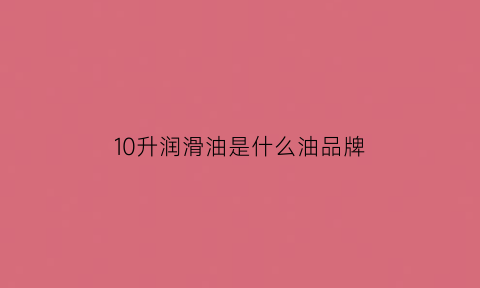 10升润滑油是什么油品牌